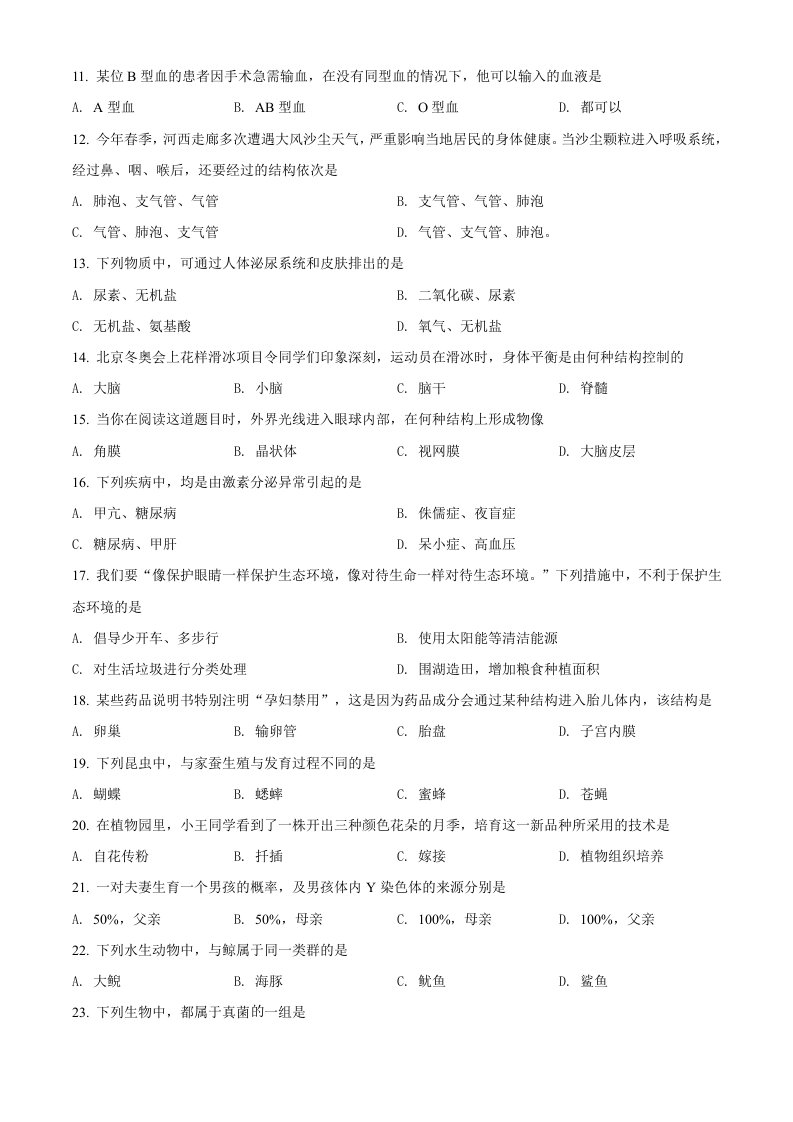 11. 某位 B 型血的患者因手术急需输血，在没有同型血的情况下，他可以输入的血液是

A. A 型血 B. AB 型血 C. O 型血 D. 都可以

12. 今年春季，河西走廊多次遭遇大风沙尘天气，严重影响当地居民的身体健康。当沙尘颗粒进入呼吸系统，经过鼻、咽、喉后，还要经过的结构依次是

A. 肺泡、支气管、气管 B. 支气管、气管、肺泡

C. 气管、肺泡、支气管 D. 气管、支气管、肺泡。

13. 下列物质中，可通过人体泌尿系统和皮肤排出的是

A. 尿素、无机盐 B. 二氧化碳、尿素

C. 无机盐、氨基酸 D. 氧气、无机盐

14. 北京冬奥会上花样滑冰项目令同学们印象深刻，运动员在滑冰时，身体平衡是由何种结构控制的

A. 大脑 B. 小脑 C. 脑干 D. 脊髓

15. 当你在阅读这道题目时，外界光线进入眼球内部，在何种结构上形成物像

A. 角膜 B. 晶状体 C. 视网膜 D. 大脑皮层

16. 下列疾病中，均是由激素分泌异常引起的是

A. 甲亢、糖尿病 B. 侏儒症、夜盲症

C. 糖尿病、甲肝 D. 呆小症、高血压

17. 我们要“像保护眼睛一样保护生态环境，像对待生命一样对待生态环境。”下列措施中，不利于保护生态环境的是

A. 倡导少开车、多步行 B. 使用太阳能等清洁能源

C. 对生活垃圾进行分类处理 D. 围湖造田，增加粮食种植面积

18. 某些药品说明书特别注明“孕妇禁用”，这是因为药品成分会通过某种结构进入胎儿体内，该结构是

A. 卵巢 B. 输卵管 C. 胎盘 D. 子宫内膜

19. 下列昆虫中，与家蚕生殖与发育过程不同的是

A. 蝴蝶 B. 蟋蟀 C. 蜜蜂 D. 苍蝇

20. 在植物园里，小王同学看到了一株开出三种颜色花朵的月季，培育这一新品种所采用的技术是

A. 自花传粉 B. 扦插 C. 嫁接 D. 植物组织培养

21. 一对夫妻生育一个男孩的概率，及男孩体内 Y 染色体的来源分别是

A. 50%，父亲 B. 50%，母亲 C. 100%，母亲 D. 100%，父亲

22. 下列水生动物中，与鲸属于同一类群的是

A. 大鲵 B. 海豚 C. 鱿鱼 D. 鲨鱼

23. 下列生物中，都属于真菌的一组是